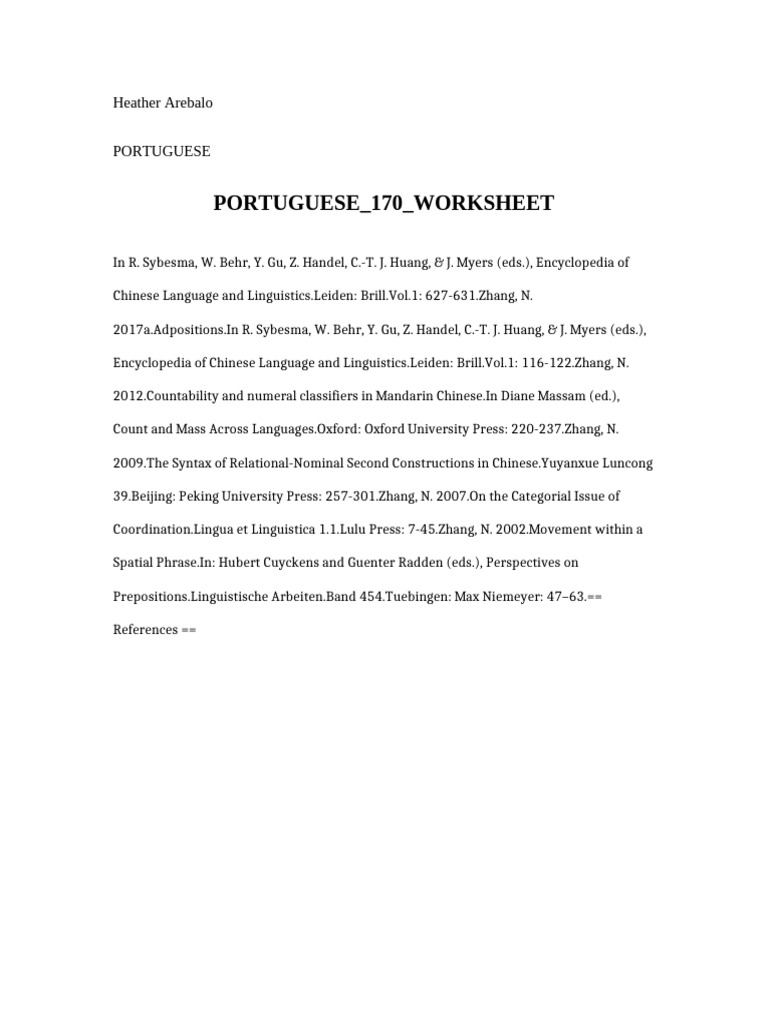 Heather Arebalo

PORTUGUESE

PORTUGUESE_170_WORKSHEET

In R. Sybesma, W. Behr, Y. Gu, Z. Handel, C.-T. J. Huang, & J. Myers (eds.), Encyclopedia of Chinese Language and Linguistics.Leiden: Brill.Vol.1: 627-631.Zhang, N. 2017a.Adpositions.In R. Sybesma, W. Behr, Y. Gu, Z. Handel, C.-T. J. Huang, & J. Myers (eds.), Encyclopedia of Chinese Language and Linguistics.Leiden: Brill.Vol.1: 116-122.Zhang, N. 2012.Countability and numeral classifiers in Mandarin Chinese.In Diane Massam (ed.), Count and Mass Across Languages.Oxford: Oxford University Press: 220-237.Zhang, N. 2009.The Syntax of Relational-Nominal Second Constructions in Chinese.Yuyanxue Luncong 39.Beijing: Peking University Press: 257-301.Zhang, N. 2007.On the Categorial Issue of Coordination.Lingua et Linguistica 1.1.Lulu Press: 7-45.Zhang, N. 2002.Movement within a Spatial Phrase.In: Hubert Cuyckens and Guenter Radden (eds.), Perspectives on Prepositions.Linguistische Arbeiten.Band 454.Tuebingen: Max Niemeyer: 47–63.== References ==